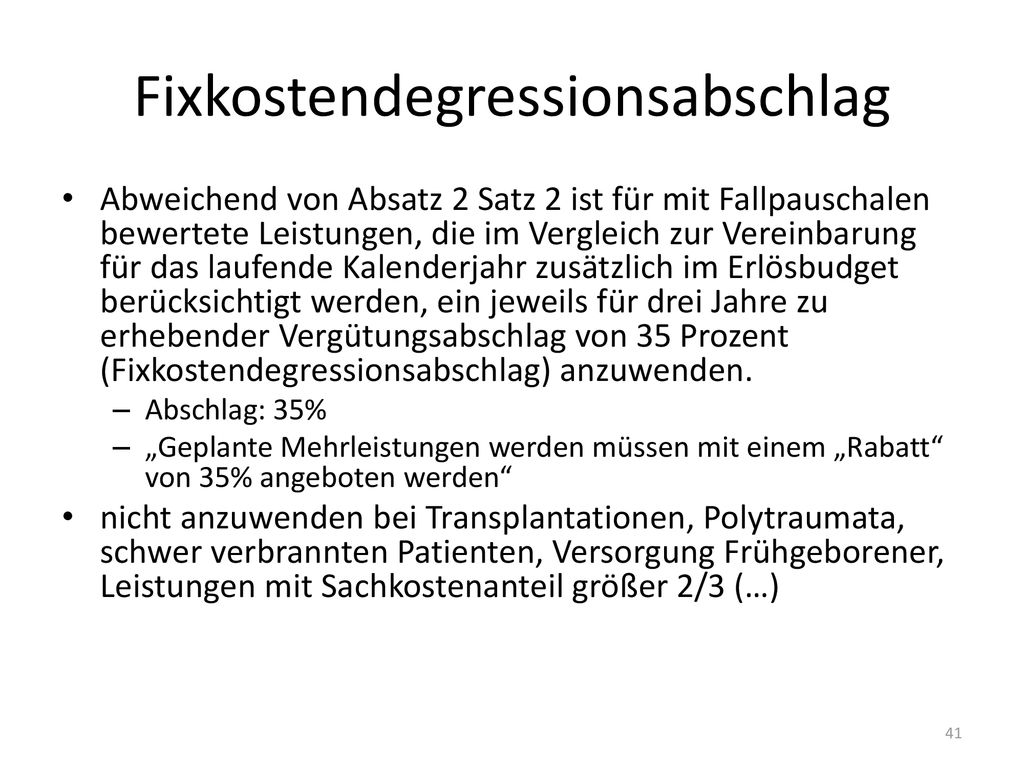 Fixkostendegressionsabschlag

• Abweichend von Absatz 2 Satz 2 ist für mit Fallpauschalen bewertete Leistungen, die im Vergleich zur Vereinbarung für das laufende Kalenderjahr zusätzlich im Erlösbudget berücksichtigt werden, ein jeweils für drei Jahre zu erhebender Vergütungsabschlag von 35 Prozent (Fixkostendegressionsabschlag) anzuwenden.
– Abschlag: 35%
– „Geplante Mehrleistungen werden müssen mit einem „Rabatt“ von 35% angeboten werden“
• nicht anzuwenden bei Transplantationen, Polytraumata, schwer verbrannten Patienten, Versorgung Frühgeborener, Leistungen mit Sachkostenanteil größer 2/3 (…)

41